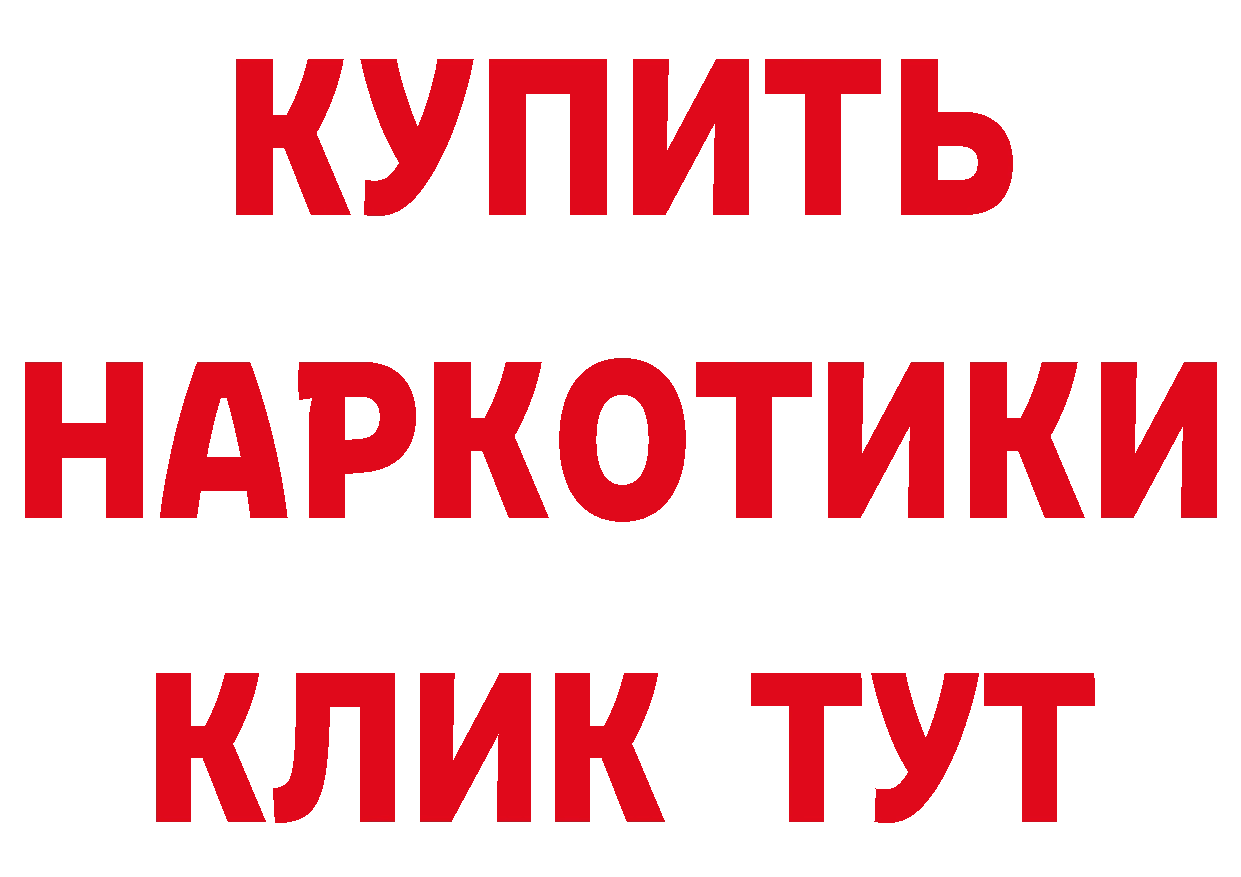 КУПИТЬ НАРКОТИКИ КЛИК ТУТ